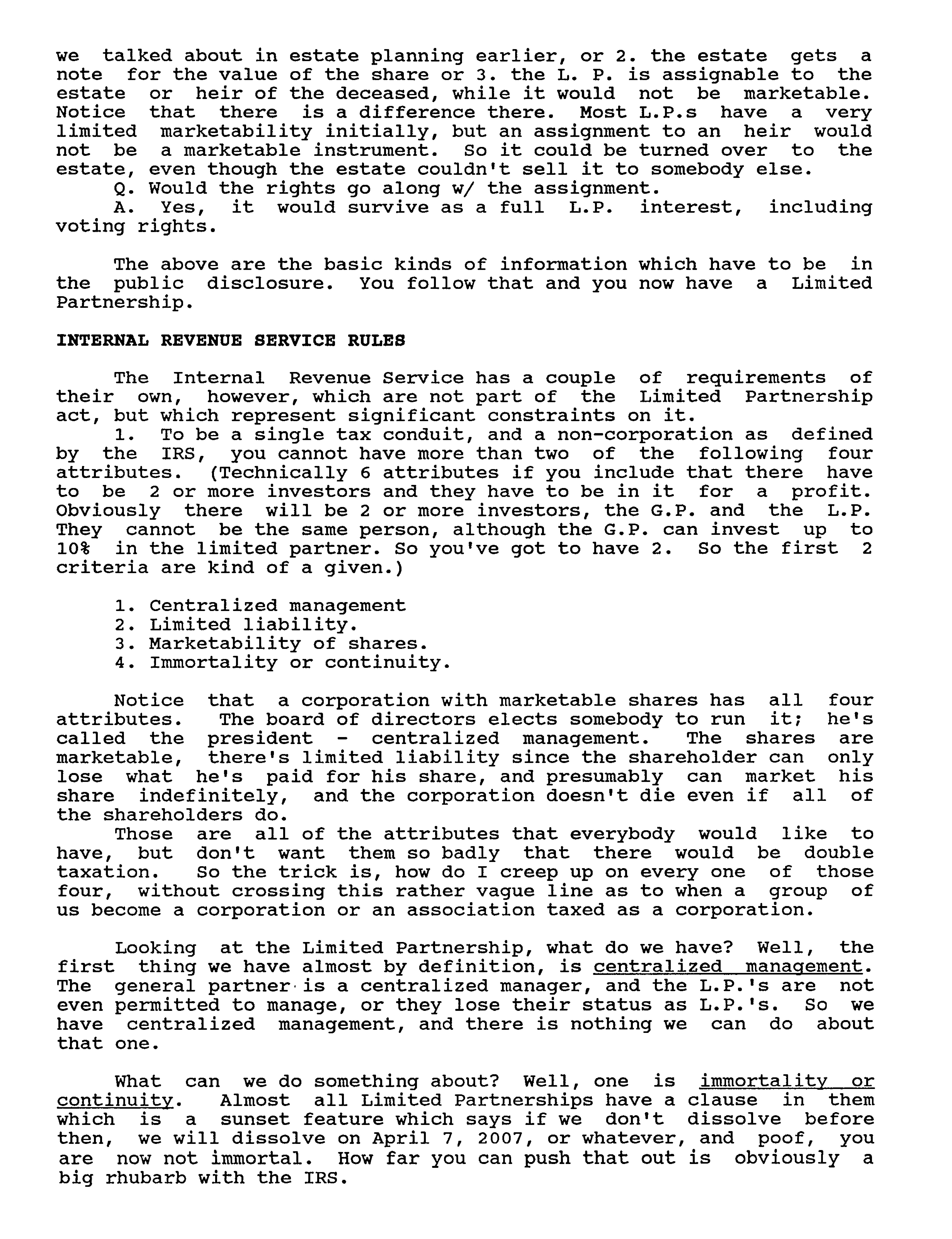 we talked about in estate planning earlier, or 2. the estate gets a note for the value of the share or 3. the L. P. is assignable to the estate or heir of the deceased, while it would not be marketable. Notice that there is a difference there. Most L.P.s have a very limited marketability initially, but an assignment to an heir would not be a marketable instrument. So it could be turned over to the estate, even though the estate couldn't sell it to somebody else.

Q. Would the rights go along w/ the assignment.

A. Yes, it would survive as a full L.P. interest, including voting rights.

The above are the basic kinds of information which have to be in the public disclosure. You follow that and you now have a Limited Partnership.

INTERNAL REVENUE SERVICE RULES

The Internal Revenue Service has a couple of requirements of their own, however, which are not part of the Limited Partnership act, but which represent significant constraints on it.

1. To be a single tax conduit, and a non-corporation as defined by the IRS, you cannot have more than two of the following four attributes. (Technically 6 attributes if you include that there have to be 2 or more investors and they have to be in it for a profit. Obviously there will be 2 or more investors, the G.P. and the L.P. They cannot be the same person, although the G.P. can invest up to 10% in the limited partner. So you've got to have 2. So the first 2 criteria are kind of a given.)

1. Centralized management
2. Limited liability.
3. Marketability of shares.
4. Immortality or continuity.

Notice that a corporation with marketable shares has all four attributes. The board of directors elects somebody to run it; he's called the president - centralized management. The shares are marketable, there's limited liability since the shareholder can only lose what he's paid for his share, and presumably can market his share indefinitely, and the corporation doesn't die even if all of the shareholders do.

Those are all of the attributes that everybody would like to have, but don't want them so badly that there would be double taxation. So the trick is, how do I creep up on every one of those four, without crossing this rather vague line as to when a group of us become a corporation or an association taxed as a corporation.

Looking at the Limited Partnership, what do we have? Well, the first thing we have almost by definition, is centralized management. The general partner is a centralized manager, and the L.P.'s are not even permitted to manage, or they lose their status as L.P.'s. So we have centralized management, and there is nothing we can do about that one.

What can we do something about? Well, one is immortality or continuity. Almost all Limited Partnerships have a clause in them which is a sunset feature which says if we don't dissolve before then, we will dissolve on April 7, 2007, or whatever, and poof, you are now not immortal. How far you can push that out is obviously a big rhubarb with the IRS.